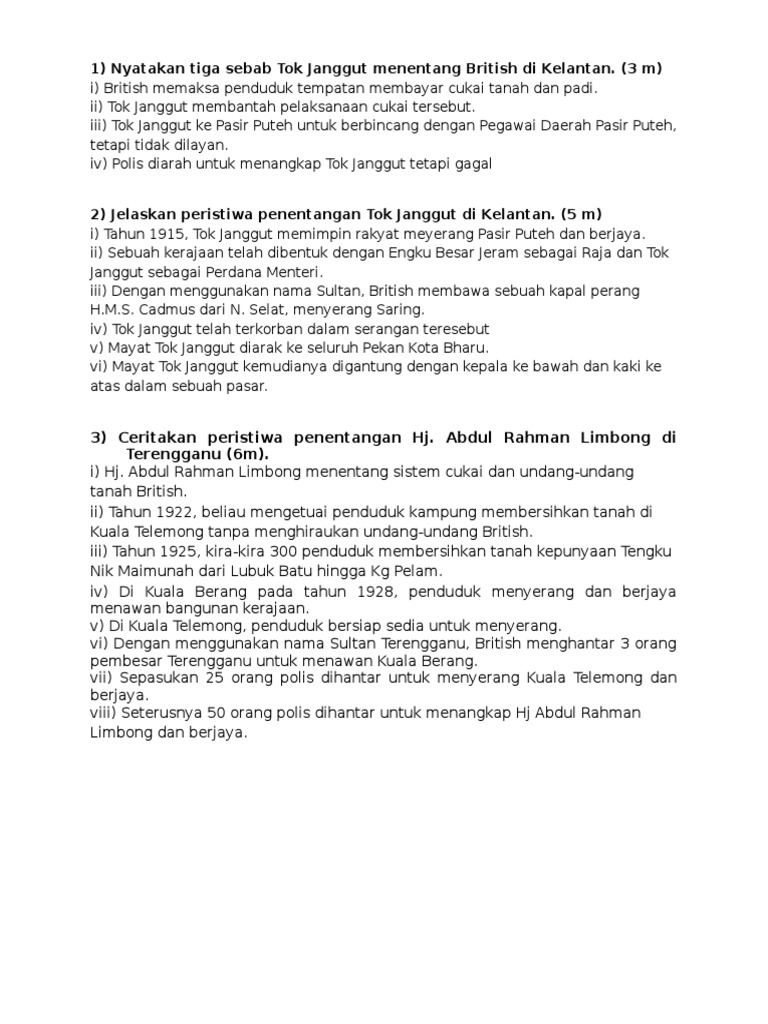 1) Nyatakan tiga sebab Tok Janggut menentang British di Kelantan. (3 m)
i) British memaksa penduduk tempatan membayar cukai tanah dan padi.
ii) Tok Janggut membantah pelaksanaan cukai tersebut.
iii) Tok Janggut ke Pasir Puteh untuk berbincang dengan Pegawai Daerah Pasir Puteh, tetapi tidak dilayan.
iv) Polis diarah untuk menangkap Tok Janggut tetapi gagal

2) Jelaskan peristiwa penentangan Tok Janggut di Kelantan. (5 m)
i) Tahun 1915, Tok Janggut memimpin rakyat meyerang Pasir Puteh dan berjaya.
ii) Sebuah kerajaan telah dibentuk dengan Engku Besar Jeram sebagai Raja dan Tok Janggut sebagai Perdana Menteri.
iii) Dengan menggunakan nama Sultan, British membawa sebuah kapal perang H.M.S. Cadmus dari N. Selat, menyerang Saring.
iv) Tok Janggut telah terkorban dalam serangan teresebut
v) Mayat Tok Janggut diarak ke seluruh Pekan Kota Bharu.
vi) Mayat Tok Janggut kemudianya digantung dengan kepala ke bawah dan kaki ke atas dalam sebuah pasar.

3) Ceritakan peristiwa penentangan Hj. Abdul Rahman Limbong di Terengganu (6m).
i) Hj. Abdul Rahman Limbong menentang sistem cukai dan undang-undang tanah British.
ii) Tahun 1922, beliau mengetuai penduduk kampung membersihkan tanah di Kuala Telemong tanpa menghiraukan undang-undang British.
iii) Tahun 1925, kira-kira 300 penduduk membersihkan tanah kepunyaan Tengku Nik Maimunah dari Lubuk Batu hingga Kg Pelam.
iv) Di Kuala Berang pada tahun 1928, penduduk menyerang dan berjaya menawan bangunan kerajaan.
v) Di Kuala Telemong, penduduk bersiap sedia untuk menyerang.
vi) Dengan menggunakan nama Sultan Terengganu, British menghantar 3 orang pembesar Terengganu untuk menawan Kuala Berang.
vii) Sepasukan 25 orang polis dihantar untuk menyerang Kuala Telemong dan berjaya.
viii) Seterusnya 50 orang polis dihantar untuk menangkap Hj Abdul Rahman Limbong dan berjaya.